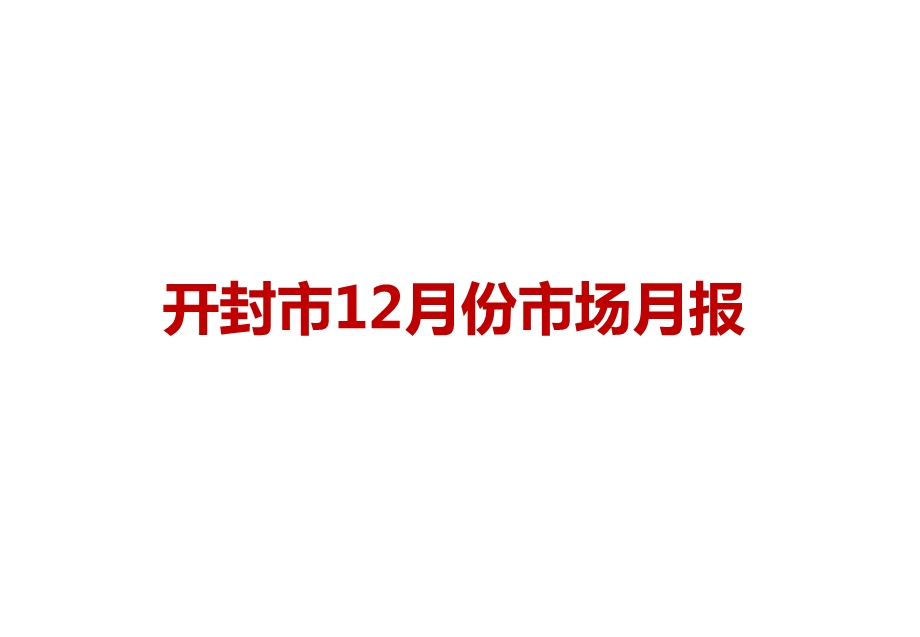 开封市12月份市场月报